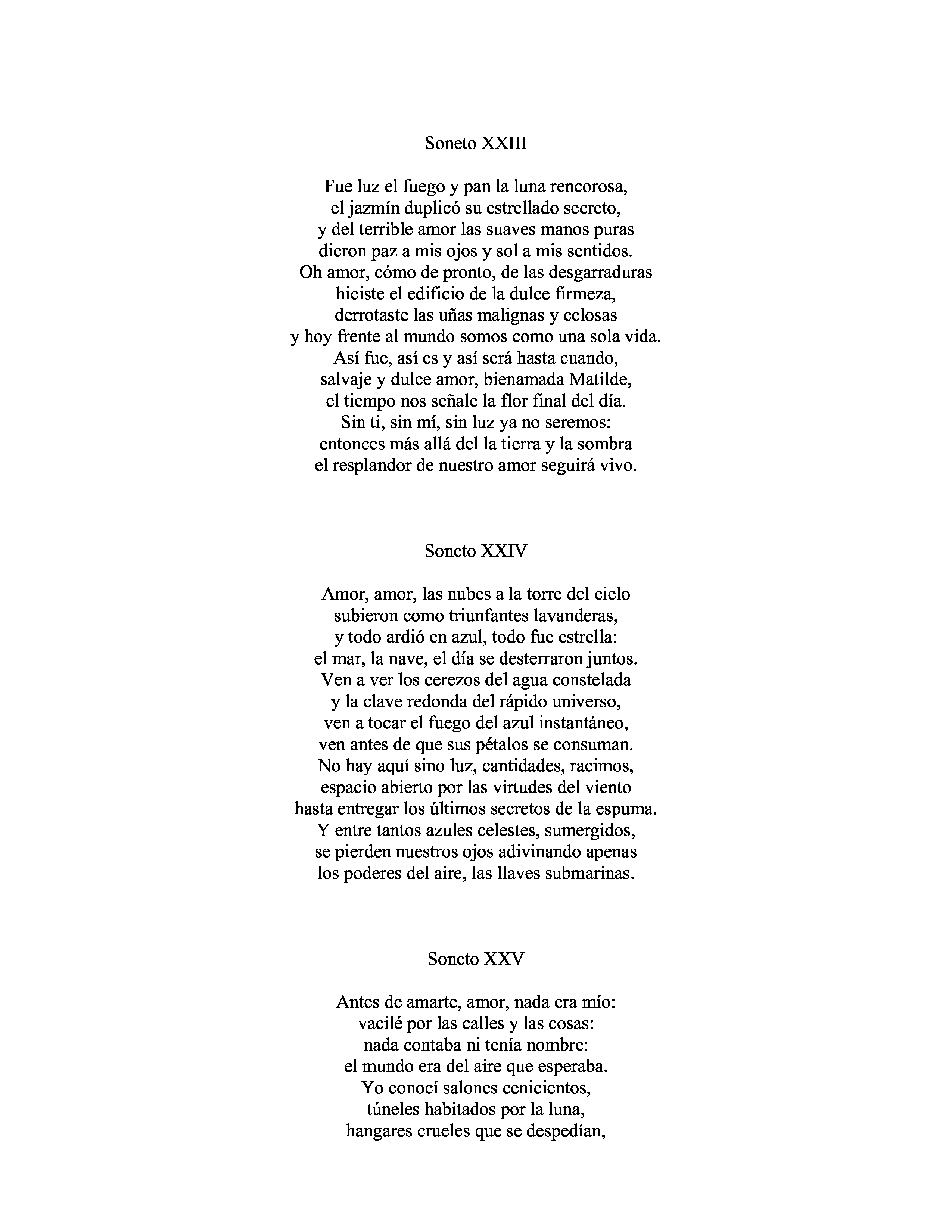 Soneto XXIII

Fue luz el fuego y pan la luna rencorosa,
el jazmín duplicó su estrellado secreto,
y del terrible amor las suaves manos puras
dieron paz a mis ojos y sol a mis sentidos.
Oh amor, cómo de pronto, de las desgarraduras
hiciste el edificio de la dulce firmeza,
derrotaste las uñas malignas y celosas
y hoy frente al mundo somos como una sola vida.
Así fue, así es y así será hasta cuando,
salvaje y dulce amor, bienamada Matilde,
el tiempo nos señale la flor final del día.
Sin ti, sin mí, sin luz ya no seremos:
entonces más allá del la tierra y la sombra
el resplandor de nuestro amor seguirá vivo.

Soneto XXIV

Amor, amor, las nubes a la torre del cielo
subieron como triunfantes lavanderas,
y todo ardió en azul, todo fue estrella:
el mar, la nave, el día se desterraron juntos.
Ven a ver los cerezos del agua constelada
y la clave redonda del rápido universo,
ven a tocar el fuego del azul instantáneo,
ven antes de que sus pétalos se consuman.
No hay aquí sino luz, cantidades, racimos,
espacio abierto por las virtudes del viento
hasta entregar los últimos secretos de la espuma.
Y entre tantos azules celestes, sumergidos,
se pierden nuestros ojos adivinando apenas
los poderes del aire, las llaves submarinas.

Soneto XXV

Antes de amarte, amor, nada era mío:
vacilé por las calles y las cosas:
nada contaba ni tenía nombre:
el mundo era del aire que esperaba.
Yo conocí salones cenicientos,
túneles habitados por la luna,
hangares crueles que se despedían,